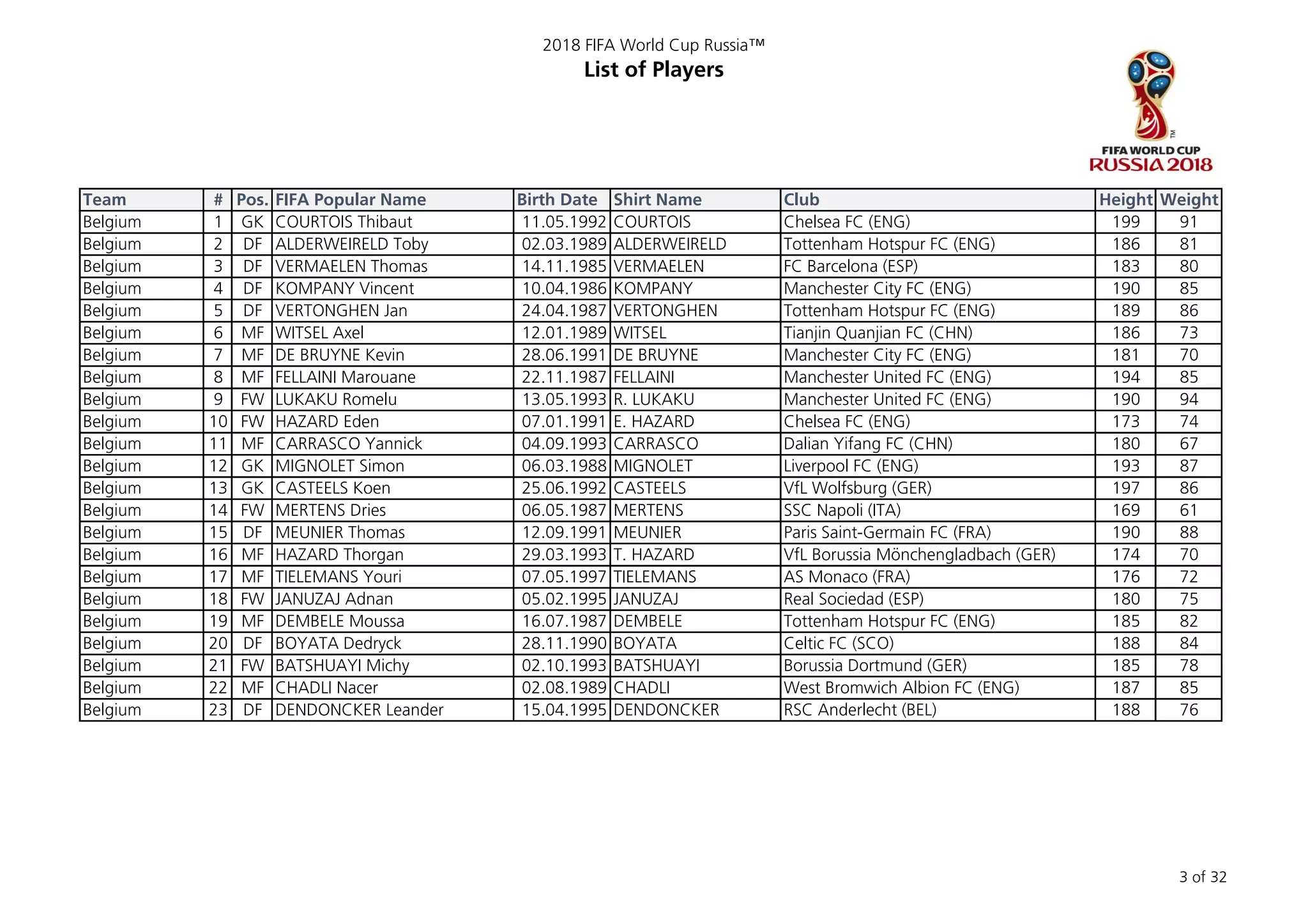 2018 FIFA World Cup Russia™
List of Players

FIFA WORLD CUP
RUSSIA 2018

| Team | # | Pos. | FIFA Popular Name | Birth Date | Shirt Name | Club | Height | Weight |
|---|---|---|---|---|---|---|---|---|
| Belgium | 1 | GK | COURTOIS Thibaut | 11.05.1992 | COURTOIS | Chelsea FC (ENG) | 199 | 91 |
| Belgium | 2 | DF | ALDERWEIRELD Toby | 02.03.1989 | ALDERWEIRELD | Tottenham Hotspur FC (ENG) | 186 | 81 |
| Belgium | 3 | DF | VERMAELEN Thomas | 14.11.1985 | VERMAELEN | FC Barcelona (ESP) | 183 | 80 |
| Belgium | 4 | DF | KOMPANY Vincent | 10.04.1986 | KOMPANY | Manchester City FC (ENG) | 190 | 85 |
| Belgium | 5 | DF | VERTONGHEN Jan | 24.04.1987 | VERTONGHEN | Tottenham Hotspur FC (ENG) | 189 | 86 |
| Belgium | 6 | MF | WITSEL Axel | 12.01.1989 | WITSEL | Tianjin Quanjian FC (CHN) | 186 | 73 |
| Belgium | 7 | MF | DE BRUYNE Kevin | 28.06.1991 | DE BRUYNE | Manchester City FC (ENG) | 181 | 70 |
| Belgium | 8 | MF | FELLAINI Marouane | 22.11.1987 | FELLAINI | Manchester United FC (ENG) | 194 | 85 |
| Belgium | 9 | FW | LUKAKU Romelu | 13.05.1993 | R. LUKAKU | Manchester United FC (ENG) | 190 | 94 |
| Belgium | 10 | FW | HAZARD Eden | 07.01.1991 | E. HAZARD | Chelsea FC (ENG) | 173 | 74 |
| Belgium | 11 | MF | CARRASCO Yannick | 04.09.1993 | CARRASCO | Dalian Yifang FC (CHN) | 180 | 67 |
| Belgium | 12 | GK | MIGNOLET Simon | 06.03.1988 | MIGNOLET | Liverpool FC (ENG) | 193 | 87 |
| Belgium | 13 | GK | CASTEELS Koen | 25.06.1992 | CASTEELS | VfL Wolfsburg (GER) | 197 | 86 |
| Belgium | 14 | FW | MERTENS Dries | 06.05.1987 | MERTENS | SSC Napoli (ITA) | 169 | 61 |
| Belgium | 15 | DF | MEUNIER Thomas | 12.09.1991 | MEUNIER | Paris Saint-Germain FC (FRA) | 190 | 88 |
| Belgium | 16 | MF | HAZARD Thorgan | 29.03.1993 | T. HAZARD | VfL Borussia Mönchengladbach (GER) | 174 | 70 |
| Belgium | 17 | MF | TIELEMANS Youri | 07.05.1997 | TIELEMANS | AS Monaco (FRA) | 176 | 72 |
| Belgium | 18 | FW | JANUZAJ Adnan | 05.02.1995 | JANUZAJ | Real Sociedad (ESP) | 180 | 75 |
| Belgium | 19 | MF | DEMBELE Moussa | 16.07.1987 | DEMBELE | Tottenham Hotspur FC (ENG) | 185 | 82 |
| Belgium | 20 | DF | BOYATA Dedryck | 28.11.1990 | BOYATA | Celtic FC (SCO) | 188 | 84 |
| Belgium | 21 | FW | BATSHUAYI Michy | 02.10.1993 | BATSHUAYI | Borussia Dortmund (GER) | 185 | 78 |
| Belgium | 22 | MF | CHADLI Nacer | 02.08.1989 | CHADLI | West Bromwich Albion FC (ENG) | 187 | 85 |
| Belgium | 23 | DF | DENDONCKER Leander | 15.04.1995 | DENDONCKER | RSC Anderlecht (BEL) | 188 | 76 |

3 of 32